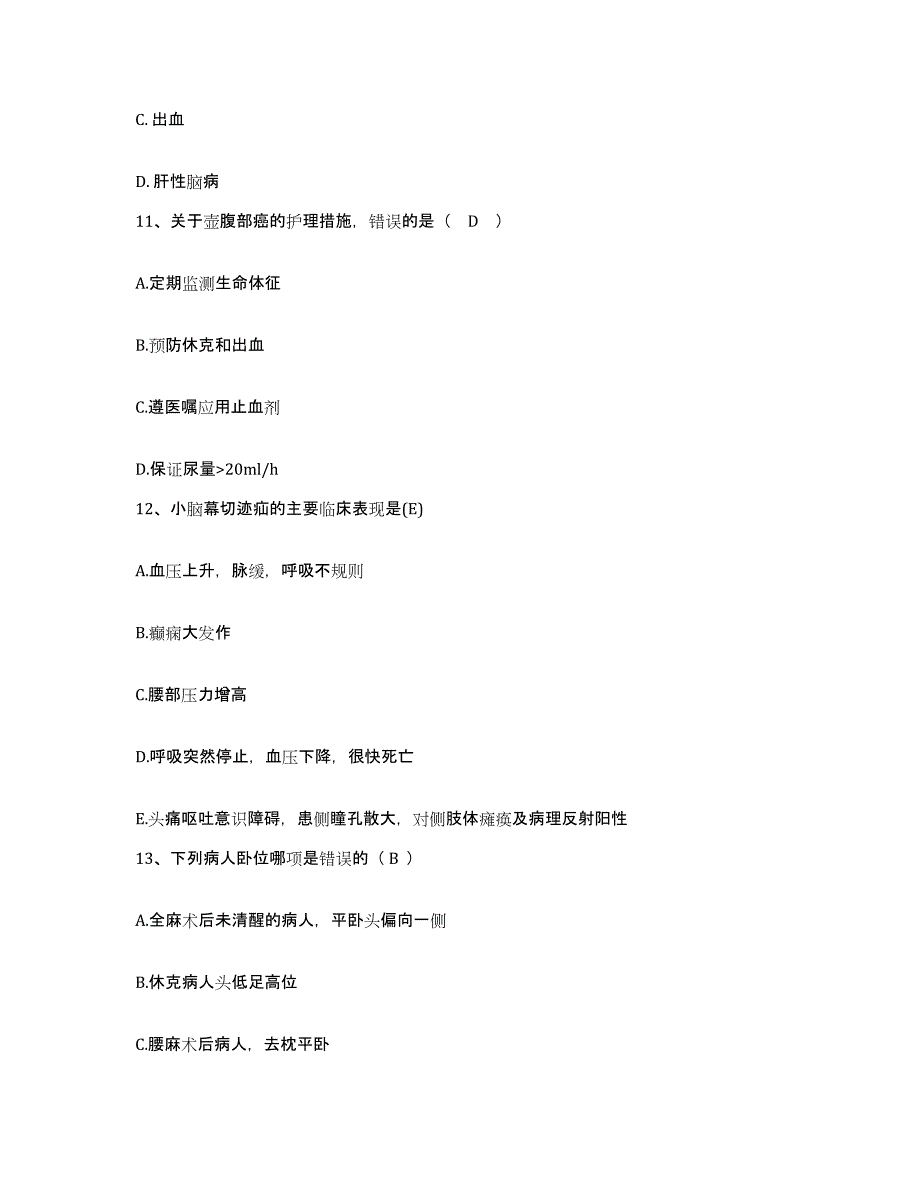 C. 出血

D. 肝性脑病

11、关于壶腹部癌的护理措施，错误的是（　D　）

A.定期监测生命体征

B.预防休克和出血

C.遵医嘱应用止血剂

D.保证尿量>20ml/h

12、小脑幕切迹疝的主要临床表现是(E)

A.血压上升，脉缓，呼吸不规则

B.癫痫大发作

C.腰部压力增高

D.呼吸突然停止，血压下降，很快死亡

E.头痛呕吐意识障碍，患侧瞳孔散大，对侧肢体瘫痪及病理反射阳性

13、下列病人卧位哪项是错误的（ B ）

A.全麻术后未清醒的病人，平卧头偏向一侧

B.休克病人头低足高位

C.腰麻术后病人，去枕平卧